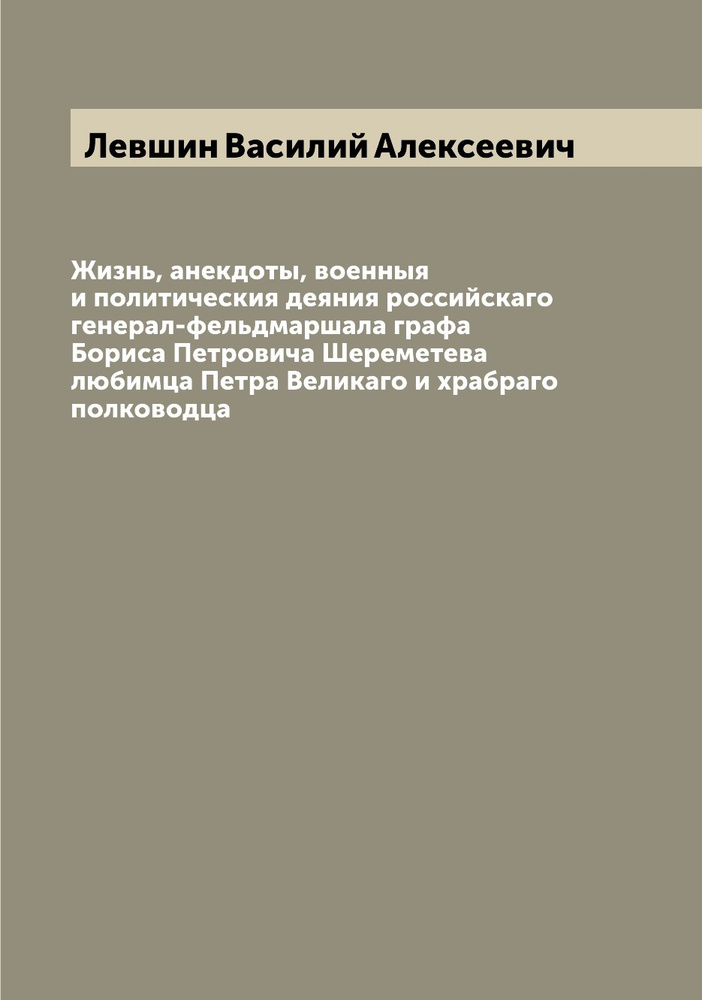 Левшин Василий Алексеевич

Жизнь, анекдоты, военныя и политическия деяния российскаго генерал-фельдмаршала графа Бориса Петровича Шереметева любимца Петра Великаго и храбраго полководца